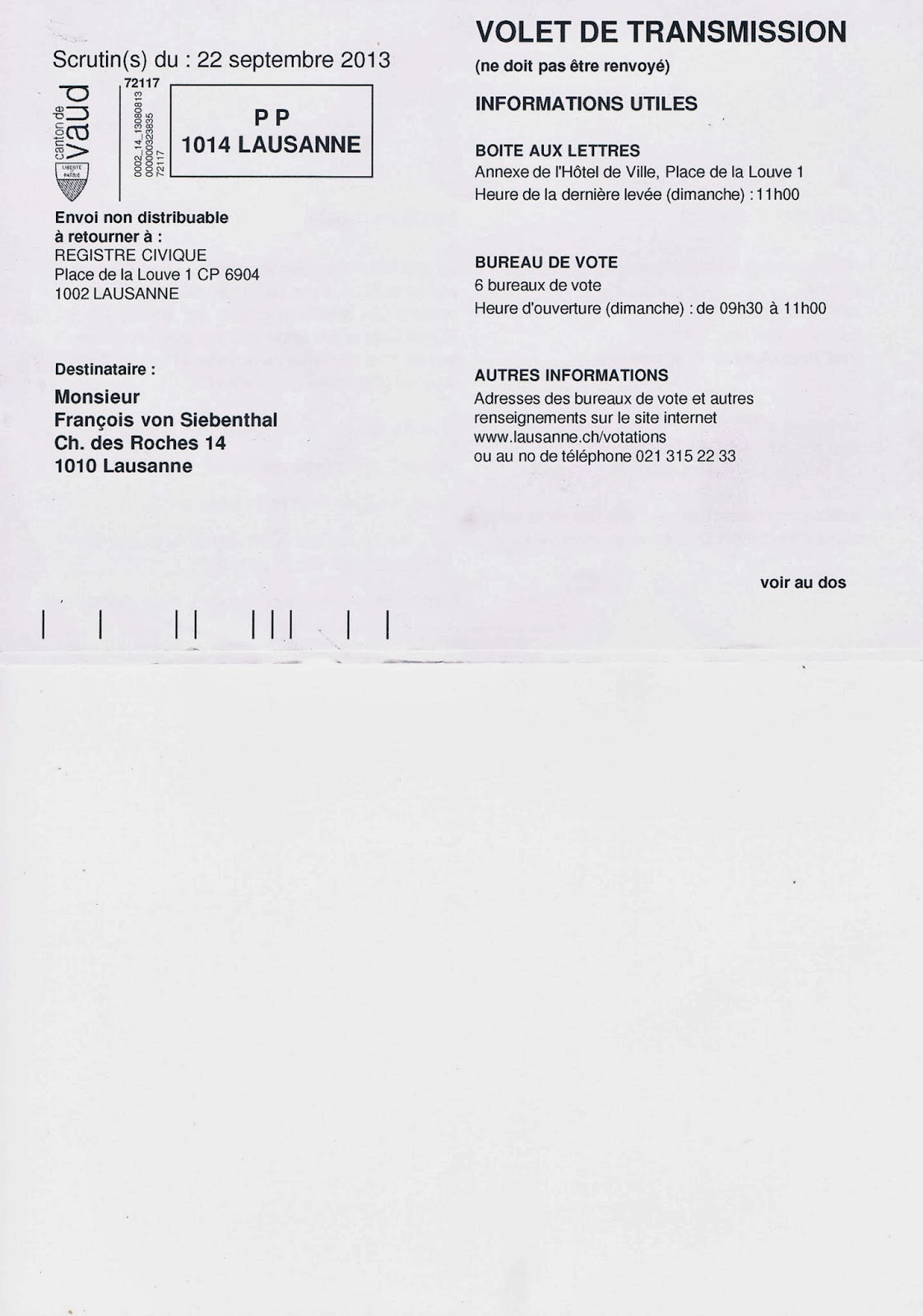 Scrutin(s) du : 22 septembre 2013

canton de vaud

LIBERTÉ ET PATRIE

72117

0002_14_13080813
000000323835
72117

P P
1014 LAUSANNE

Envoi non distribuable
à retourner à :
REGISTRE CIVIQUE
Place de la Louve 1 CP 6904
1002 LAUSANNE

Destinataire :

Monsieur
François von Siebenthal
Ch. des Roches 14
1010 Lausanne

VOLET DE TRANSMISSION

(ne doit pas être renvoyé)

INFORMATIONS UTILES

BOITE AUX LETTRES
Annexe de l'Hôtel de Ville, Place de la Louve 1
Heure de la dernière levée (dimanche) : 11h00

BUREAU DE VOTE
6 bureaux de vote
Heure d'ouverture (dimanche) : de 09h30 à 11h00

AUTRES INFORMATIONS
Adresses des bureaux de vote et autres renseignements sur le site internet
www.lausanne.ch/votations
ou au no de téléphone 021 315 22 33

voir au dos